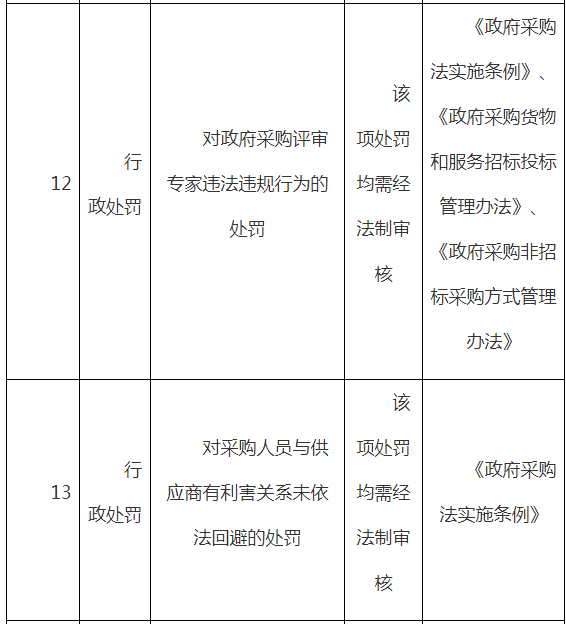 | 12 | 行政处罚 | 对政府采购评审专家违法违规行为的处罚 | 该项处罚均需经法制审核 | 《政府采购法实施条例》、《政府采购货物和服务招标投标管理办法》、《政府采购非招标采购方式管理办法》 |
|---|---|---|---|---|
| 13 | 行政处罚 | 对采购人员与供应商有利害关系未依法回避的处罚 | 该项处罚均需经法制审核 | 《政府采购法实施条例》 |